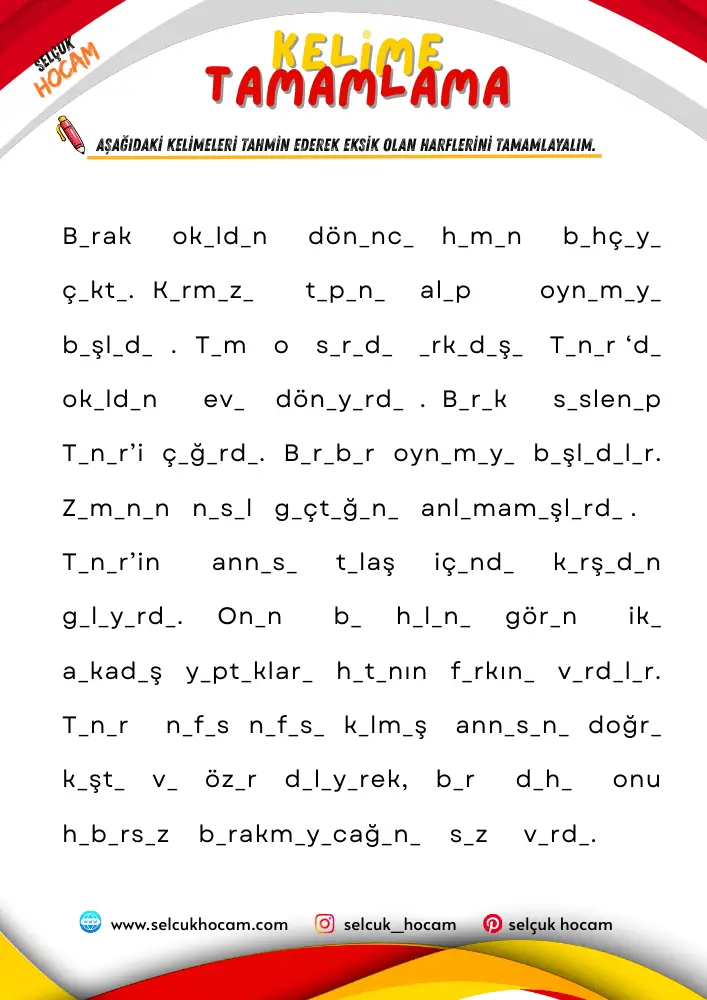 SELÇUK HOCAM

KELİME TAMAMLAMA

AŞAĞIDAKİ KELİMELERİ TAHMİN EDEREK EKSİK OLAN HARFLERİNİ TAMAMLAYALIM.

B_rak ok_ld_n dön_nc_ h_m_n b_hç_y_ ç_kt_. K_rm_z_ t_p_n_ al_p oyn_m_y_ b_şl_d_ . T_m o s_r_d_ _rk_d_ş_ T_n_r 'd_ ok_ld_n ev_ dön_y_rd_ . B_r_k s_slen_p T_n_r'i ç_ğ_rd_. B_r_b_r oyn_m_y_ b_şl_d_l_r. Z_m_n_n n_s_l g_çt_ğ_n_ anl_mam_şl_rd_ . T_n_r'in ann_s_ t_laş iç_nd_ k_rş_d_n g_l_y_rd_. On_n b_ h_l_n_ gör_n ik_ a_kad_ş y_pt_klar_ h_t_nın f_rkın_ v_rd_l_r. T_n_r n_f_s n_f_s_ k_lm_ş ann_s_n_ doğr_ k_şt_ v_ öz_r d_l_y_rek, b_r d_h_ onu h_b_rs_z b_rakm_y_cağ_n_ s_z v_rd_.

www.selcukhocam.com selcuk_hocam selçuk hocam